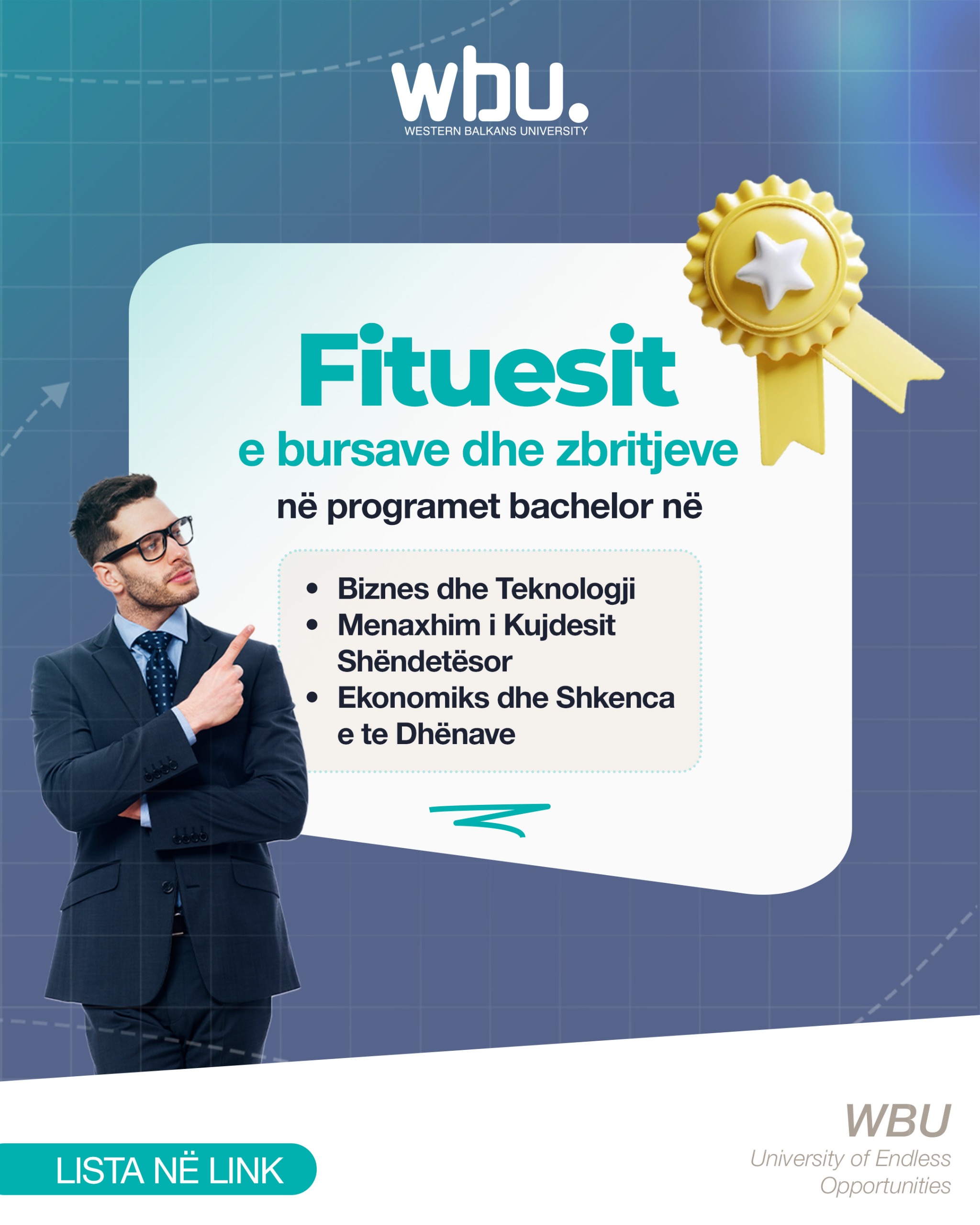 wbu.
WESTERN BALKANS UNIVERSITY

Fituesit
e bursave dhe zbritjeve
në programet bachelor në

• Biznes dhe Teknologji
• Menaxhim i Kujdesit Shëndetësor
• Ekonomiks dhe Shkenca e te Dhënave

LISTA NË LINK

WBU
University of Endless Opportunities